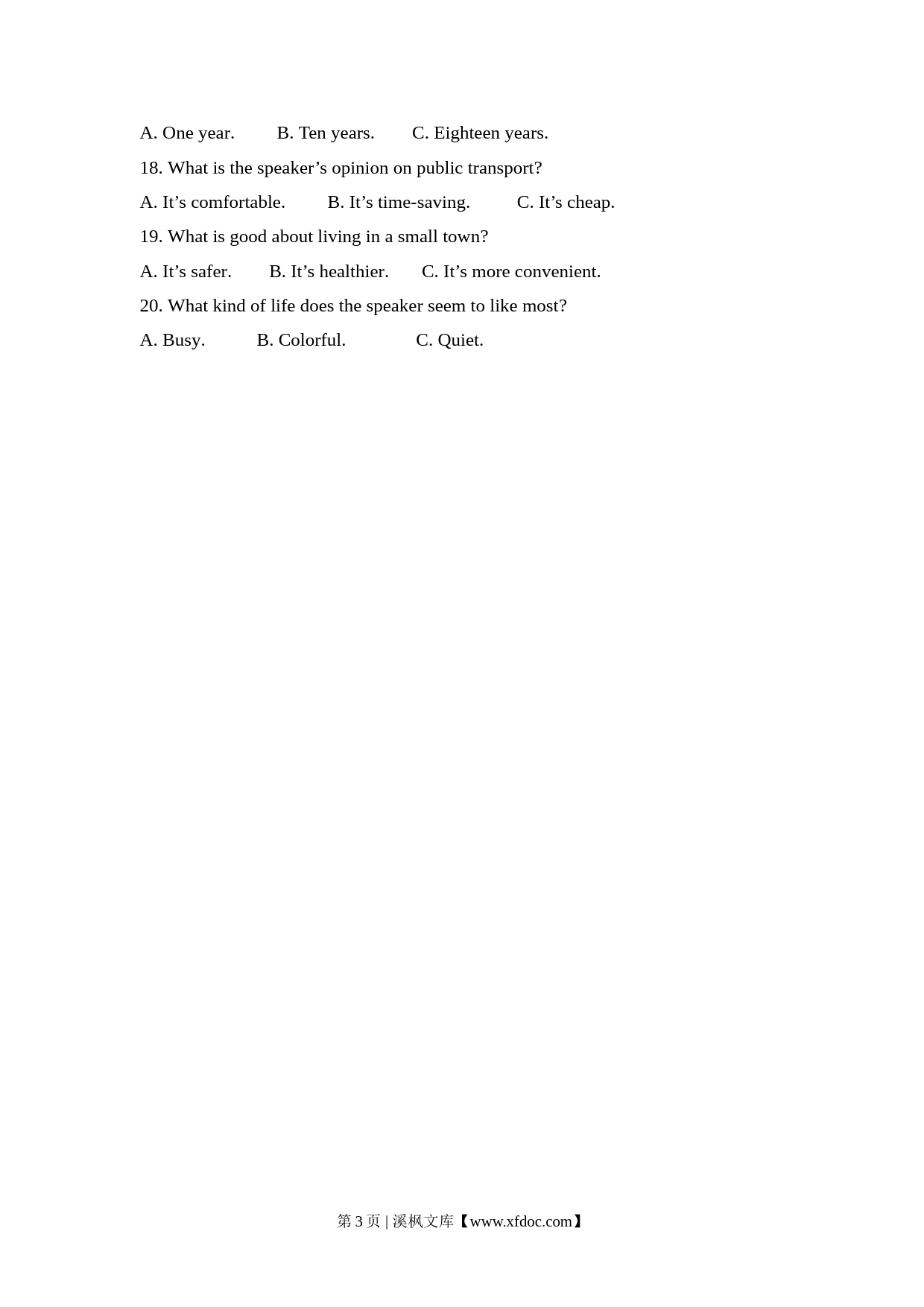 A. One year.　　B. Ten years.　　C. Eighteen years.

18. What is the speaker’s opinion on public transport?

A. It’s comfortable.　　B. It’s time-saving.　　C. It’s cheap.

19. What is good about living in a small town?

A. It’s safer.　　B. It’s healthier.　　C. It’s more convenient.

20. What kind of life does the speaker seem to like most?

A. Busy.　　B. Colorful.　　C. Quiet.

第 3 页 | 溪枫文库【www.xfdoc.com】